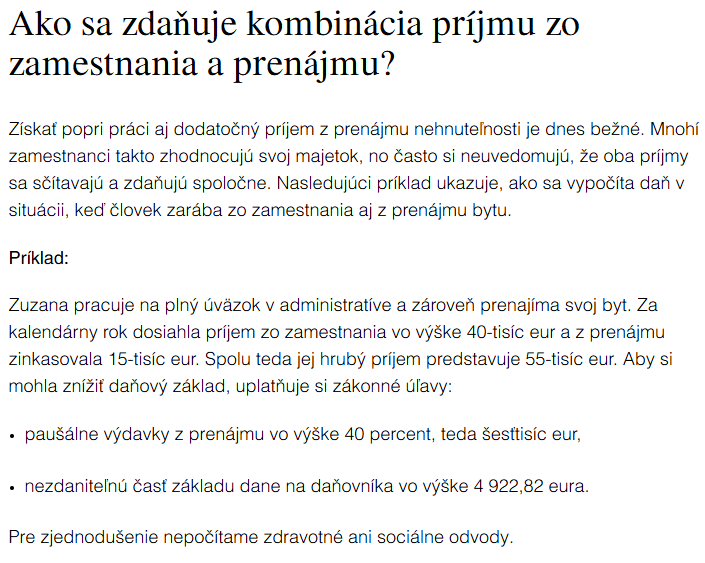 Ako sa zdaňuje kombinácia príjmu zo zamestnania a prenájmu?

Získať popri práci aj dodatočný príjem z prenájmu nehnuteľnosti je dnes bežné. Mnohí zamestnanci takto zhodnocujú svoj majetok, no často si neuvedomujú, že oba príjmy sa sčítavajú a zdaňujú spoločne. Nasledujúci príklad ukazuje, ako sa vypočíta daň v situácii, keď človek zarába zo zamestnania aj z prenájmu bytu.

Príklad:

Zuzana pracuje na plný úväzok v administratíve a zároveň prenajíma svoj byt. Za kalendárny rok dosiahla príjem zo zamestnania vo výške 40-tisíc eur a z prenájmu zinkasovala 15-tisíc eur. Spolu teda jej hrubý príjem predstavuje 55-tisíc eur. Aby si mohla znížiť daňový základ, uplatňuje si zákonné úľavy:

• paušálne výdavky z prenájmu vo výške 40 percent, teda šesťtisíc eur,

• nezdaniteľnú časť základu dane na daňovníka vo výške 4 922,82 eura.

Pre zjednodušenie nepočítame zdravotné ani sociálne odvody.